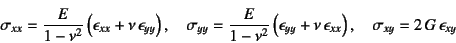 $\sigma_{xx} = \frac{E}{1-\nu^2}\left(\epsilon_{xx} + \nu\,\epsilon_{yy}\right), \quad \sigma_{yy} = \frac{E}{1-\nu^2}\left(\epsilon_{yy} + \nu\,\epsilon_{xx}\right), \quad \sigma_{xy} = 2\,G\,\epsilon_{xy}$